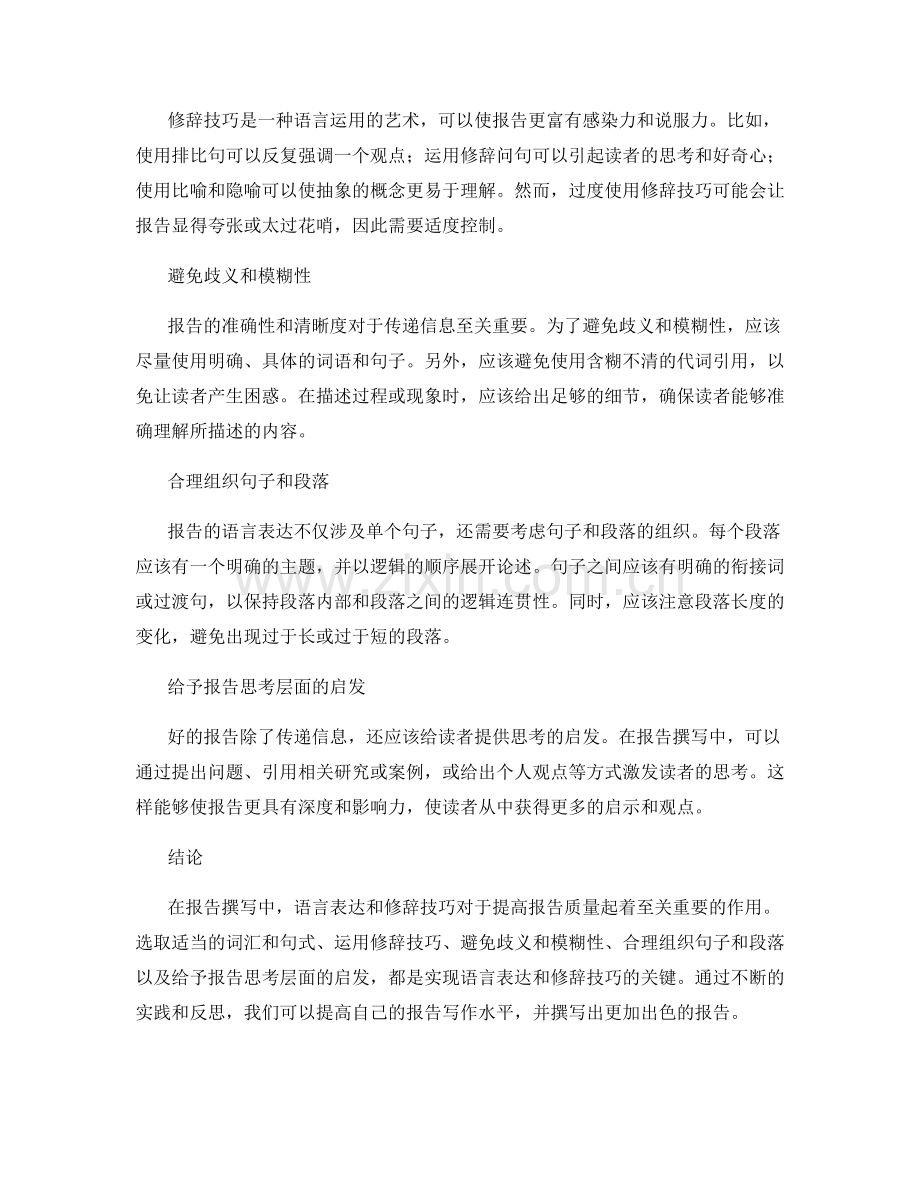 修辞技巧是一种语言运用的艺术，可以使报告更富有感染力和说服力。比如，使用排比句可以反复强调一个观点；运用修辞问句可以引起读者的思考和好奇心；使用比喻和隐喻可以使抽象的概念更易于理解。然而，过度使用修辞技巧可能会让报告显得夸张或太过花哨，因此需要适度控制。

避免歧义和模糊性

报告的准确性和清晰度对于传递信息至关重要。为了避免歧义和模糊性，应该尽量使用明确、具体的词语和句子。另外，应该避免使用含糊不清的代词引用，以免让读者产生困惑。在描述过程或现象时，应该给出足够的细节，确保读者能够准确理解所描述的内容。

合理组织句子和段落

报告的语言表达不仅涉及单个句子，还需要考虑句子和段落的组织。每个段落应该有一个明确的主题，并以逻辑的顺序展开论述。句子之间应该有明确的衔接词或过渡句，以保持段落内部和段落之间的逻辑连贯性。同时，应该注意段落长度的变化，避免出现过于长或过于短的段落。

给予报告思考层面的启发

好的报告除了传递信息，还应该给读者提供思考的启发。在报告撰写中，可以通过提出问题、引用相关研究或案例，或给出个人观点等方式激发读者的思考。这样能够使报告更具有深度和影响力，使读者从中获得更多的启示和观点。

结论

在报告撰写中，语言表达和修辞技巧对于提高报告质量起着至关重要的作用。选取适当的词汇和句式、运用修辞技巧、避免歧义和模糊性、合理组织句子和段落以及给予报告思考层面的启发，都是实现语言表达和修辞技巧的关键。通过不断的实践和反思，我们可以提高自己的报告写作水平，并撰写出更加出色的报告。

www.zixin.com.cn